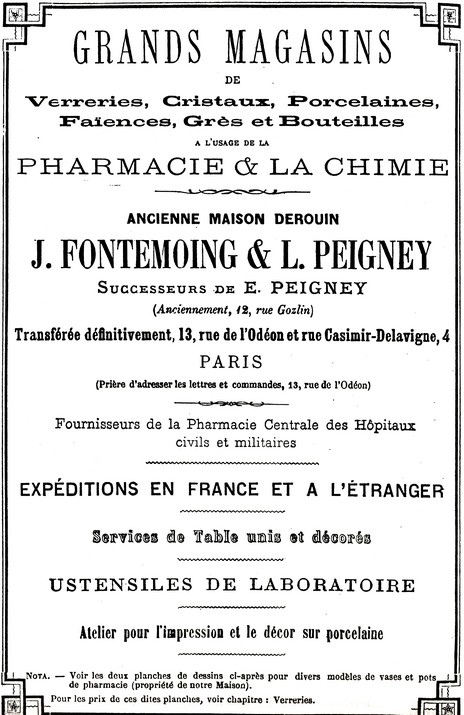 GRANDS MAGASINS
DE
Verreries, Cristaux, Porcelaines, Faïences, Grès et Bouteilles
A L'USAGE DE LA
PHARMACIE & LA CHIMIE

ANCIENNE MAISON DEROUIN
J. FONTEMOING & L. PEIGNEY
SUCCESSEURS DE E. PEIGNEY
(Anciennement, 12, rue Gozlin)
Transférée définitivement, 13, rue de l'Odéon et rue Casimir-Delavigne, 4
PARIS
(Prière d'adresser les lettres et commandes, 13, rue de l'Odéon)

Fournisseurs de la Pharmacie Centrale des Hôpitaux civils et militaires

EXPÉDITIONS EN FRANCE ET A L'ÉTRANGER

Services de Table unis et décorés

USTENSILES DE LABORATOIRE

Atelier pour l'impression et le décor sur porcelaine

NOTA. — Voir les deux planches de dessins ci-après pour divers modèles de vases et pots de pharmacie (propriété de notre Maison).
Pour les prix de ces dites planches, voir chapitre : Verreries.